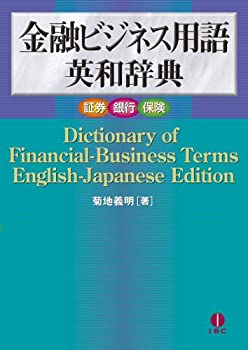 金融ビジネス用語
英和辞典

証券 銀行 保険

Dictionary of
Financial-Business Terms
English-Japanese Edition

菊地義明［著］

IBC